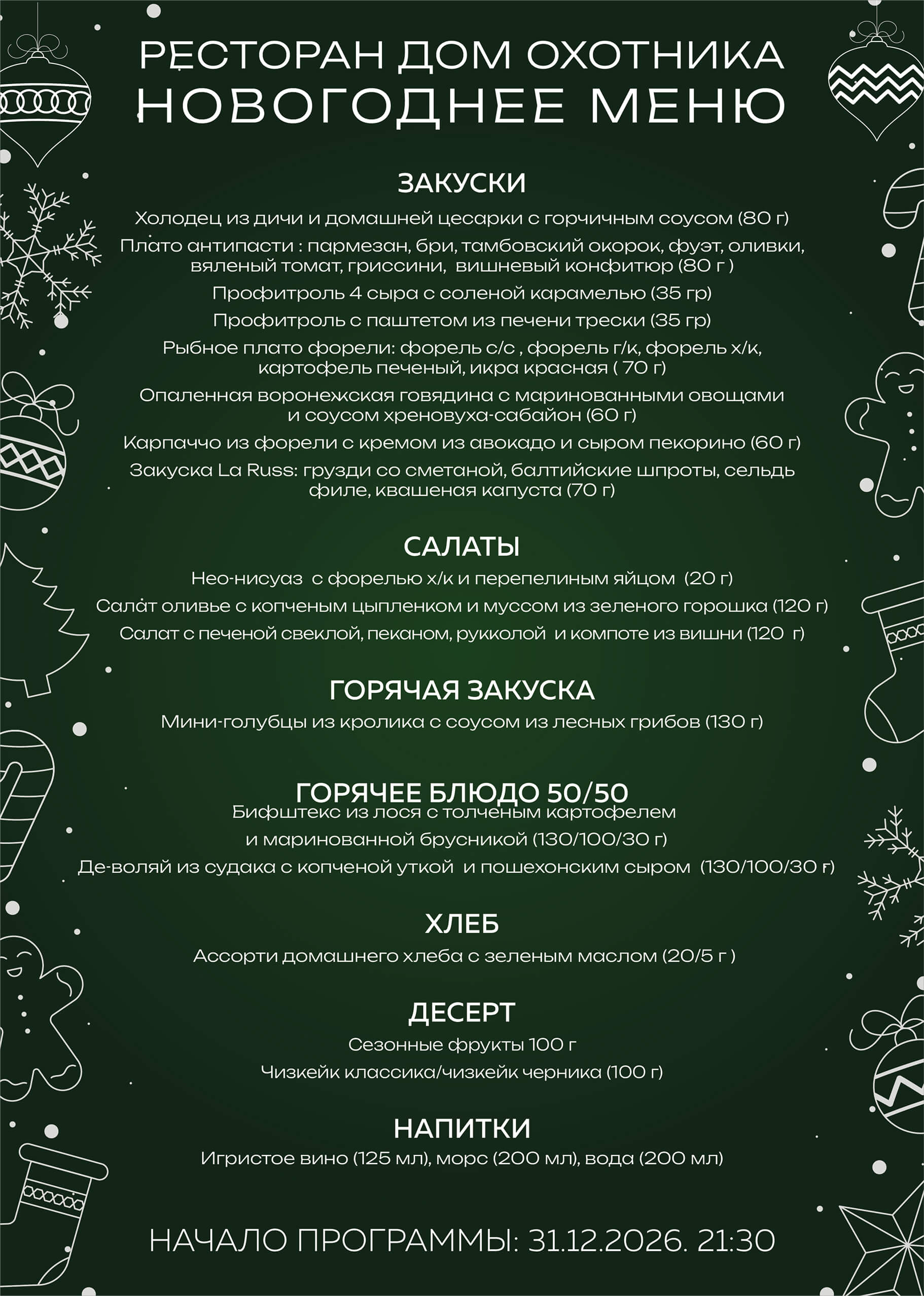 РЕСТОРАН ДОМ ОХОТНИКА
НОВОГОДНЕЕ МЕНЮ

ЗАКУСКИ

Холодец из дичи и домашней цесарки с горчичным соусом (80 г)

Плато антипасти : пармезан, бри, тамбовский окорок, фуэт, оливки, вяленый томат, гриссини, вишневый конфитюр (80 г )

Профитроль 4 сыра с соленой карамелью (35 гр)

Профитроль с паштетом из печени трески (35 гр)

Рыбное плато форели: форель с/с , форель г/к, форель х/к, картофель печеный, икра красная ( 70 г)

Опаленная воронежская говядина с маринованными овощами и соусом хреновуха-сабайон (60 г)

Карпаччо из форели с кремом из авокадо и сыром пекорино (60 г)

Закуска La Russ: грузди со сметаной, балтийские шпроты, сельдь филе, квашеная капуста (70 г)

САЛАТЫ

Нео-нисуаз с форелью х/к и перепелиным яйцом (20 г)

Салат оливье с копченым цыпленком и муссом из зеленого горошка (120 г)

Салат с печеной свеклой, пеканом, рукколой и компоте из вишни (120 г)

ГОРЯЧАЯ ЗАКУСКА

Мини-голубцы из кролика с соусом из лесных грибов (130 г)

ГОРЯЧЕЕ БЛЮДО 50/50

Бифштекс из лося с толченым картофелем
и маринованной брусникой (130/100/30 г)

Де-воляй из судака с копченой уткой и пошехонским сыром (130/100/30 г)

ХЛЕБ

Ассорти домашнего хлеба с зеленым маслом (20/5 г )

ДЕСЕРТ

Сезонные фрукты 100 г

Чизкейк классика/чизкейк черника (100 г)

НАПИТКИ

Игристое вино (125 мл), морс (200 мл), вода (200 мл)

НАЧАЛО ПРОГРАММЫ: 31.12.2026. 21:30